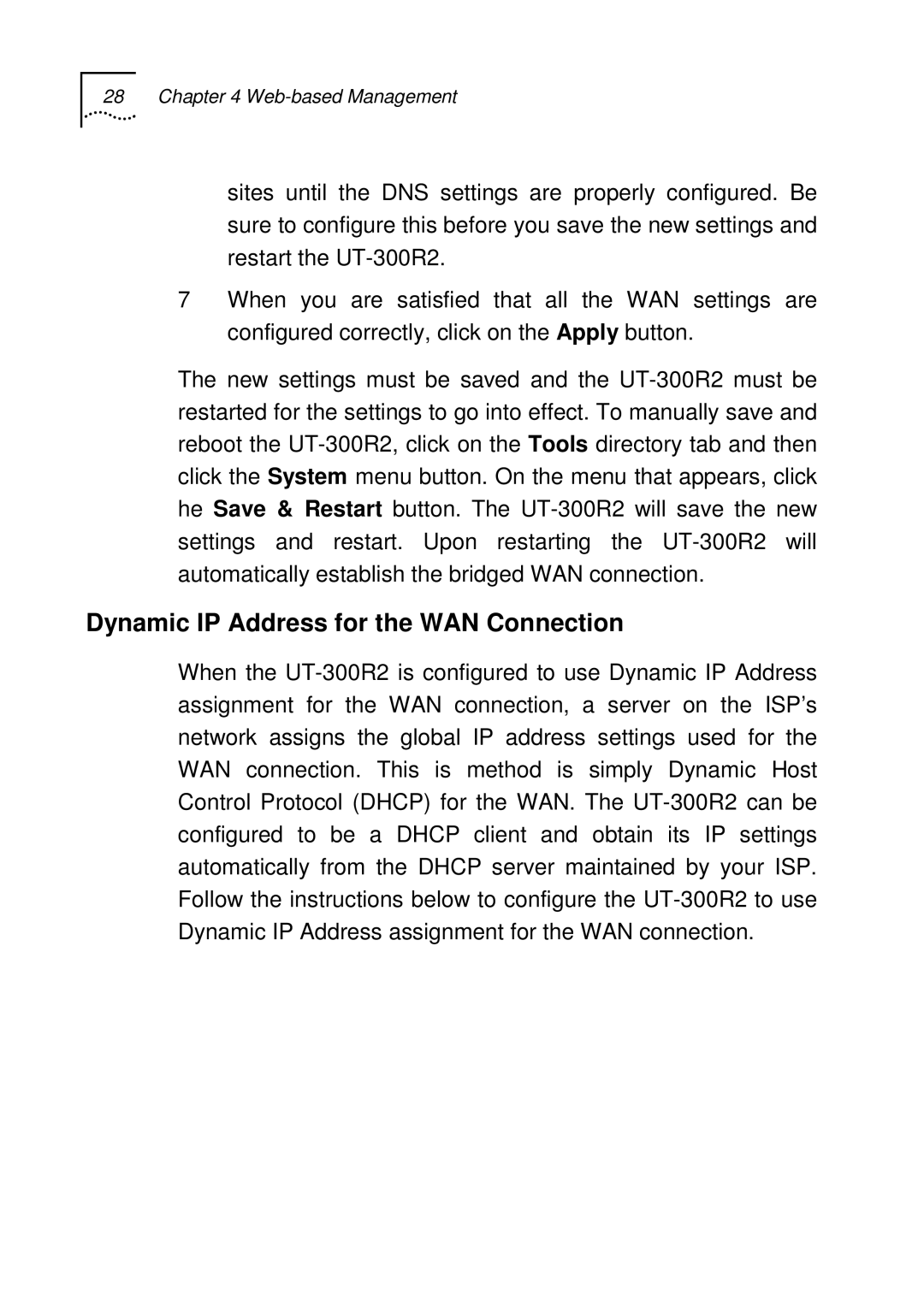 28 Chapter 4 Web-based Management

sites until the DNS settings are properly configured. Be sure to configure this before you save the new settings and restart the UT-300R2.

7 When you are satisfied that all the WAN settings are configured correctly, click on the Apply button.

The new settings must be saved and the UT-300R2 must be restarted for the settings to go into effect. To manually save and reboot the UT-300R2, click on the Tools directory tab and then click the System menu button. On the menu that appears, click he Save & Restart button. The UT-300R2 will save the new settings and restart. Upon restarting the UT-300R2 will automatically establish the bridged WAN connection.

Dynamic IP Address for the WAN Connection

When the UT-300R2 is configured to use Dynamic IP Address assignment for the WAN connection, a server on the ISP's network assigns the global IP address settings used for the WAN connection. This is method is simply Dynamic Host Control Protocol (DHCP) for the WAN. The UT-300R2 can be configured to be a DHCP client and obtain its IP settings automatically from the DHCP server maintained by your ISP. Follow the instructions below to configure the UT-300R2 to use Dynamic IP Address assignment for the WAN connection.